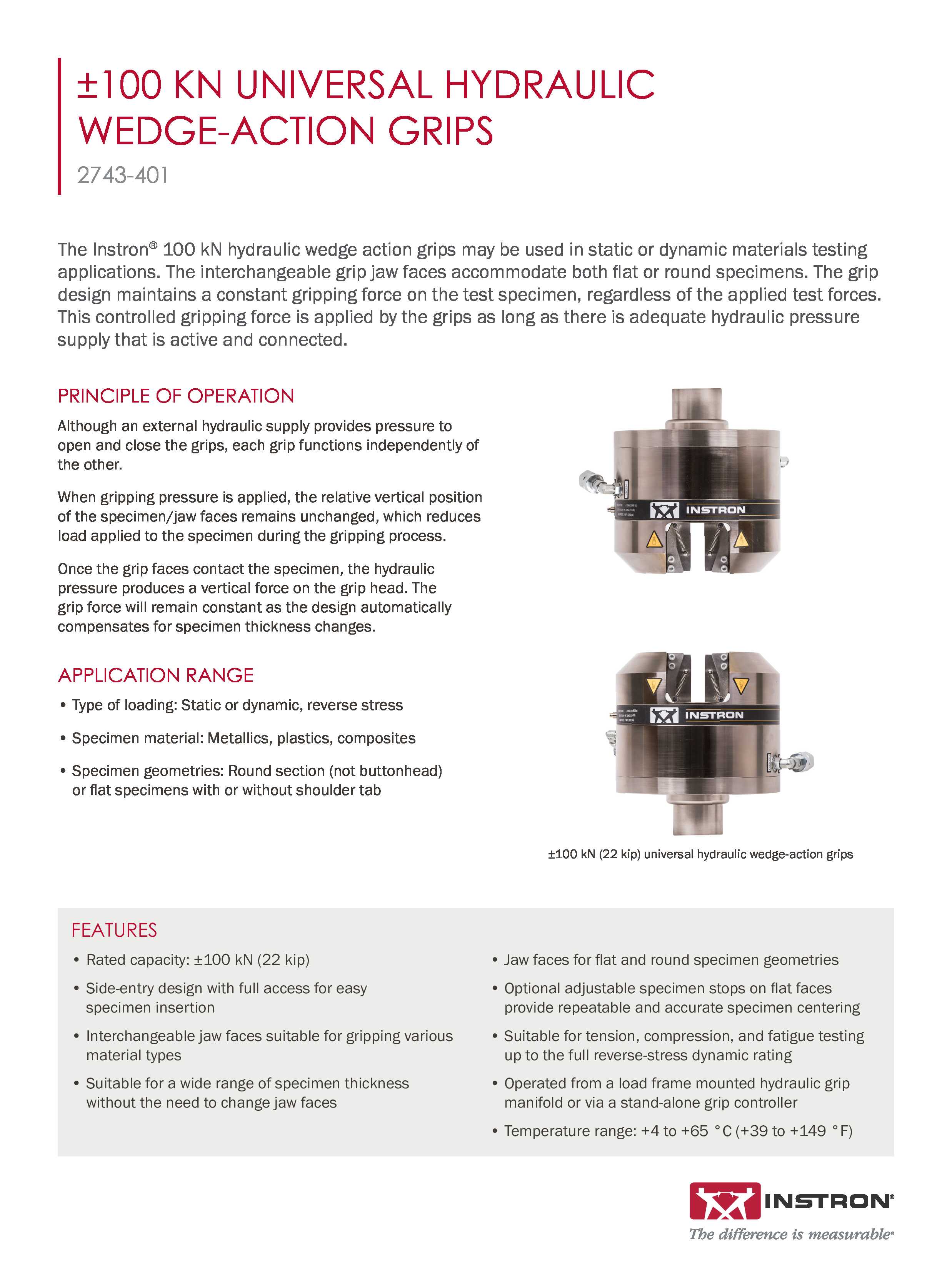 ±100 KN UNIVERSAL HYDRAULIC WEDGE-ACTION GRIPS

2743-401

The Instron® 100 kN hydraulic wedge action grips may be used in static or dynamic materials testing applications. The interchangeable grip jaw faces accommodate both flat or round specimens. The grip design maintains a constant gripping force on the test specimen, regardless of the applied test forces. This controlled gripping force is applied by the grips as long as there is adequate hydraulic pressure supply that is active and connected.

PRINCIPLE OF OPERATION

Although an external hydraulic supply provides pressure to open and close the grips, each grip functions independently of the other.

When gripping pressure is applied, the relative vertical position of the specimen/jaw faces remains unchanged, which reduces load applied to the specimen during the gripping process.

Once the grip faces contact the specimen, the hydraulic pressure produces a vertical force on the grip head. The grip force will remain constant as the design automatically compensates for specimen thickness changes.

APPLICATION RANGE

• Type of loading: Static or dynamic, reverse stress

• Specimen material: Metallics, plastics, composites

• Specimen geometries: Round section (not buttonhead) or flat specimens with or without shoulder tab

INSTRON

INSTRON

±100 kN (22 kip) universal hydraulic wedge-action grips

FEATURES

• Rated capacity: ±100 kN (22 kip)

• Side-entry design with full access for easy specimen insertion

• Interchangeable jaw faces suitable for gripping various material types

• Suitable for a wide range of specimen thickness without the need to change jaw faces

• Jaw faces for flat and round specimen geometries

• Optional adjustable specimen stops on flat faces provide repeatable and accurate specimen centering

• Suitable for tension, compression, and fatigue testing up to the full reverse-stress dynamic rating

• Operated from a load frame mounted hydraulic grip manifold or via a stand-alone grip controller

• Temperature range: +4 to +65 °C (+39 to +149 °F)

INSTRON®
The difference is measurable®